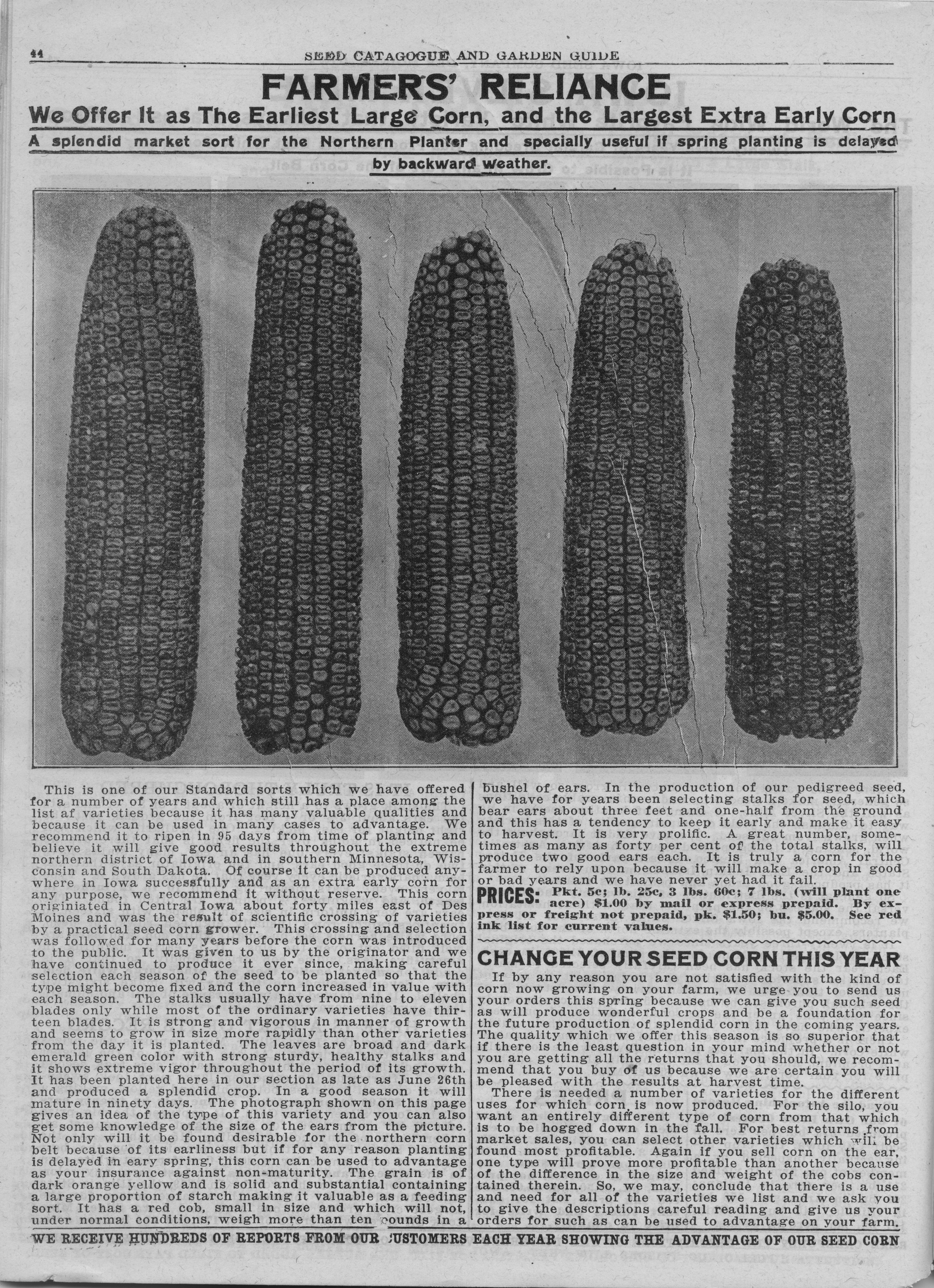 44 SEED CATAGOGUE AND GARDEN GUIDE

FARMERS' RELIANCE

We Offer It as The Earliest Large Corn, and the Largest Extra Early Corn

A splendid market sort for the Northern Planter and specially useful if spring planting is delayed by backward weather.

This is one of our Standard sorts which we have offered for a number of years and which still has a place among the list af varieties because it has many valuable qualities and because it can be used in many cases to advantage. We recommend it to ripen in 95 days from time of planting and believe it will give good results throughout the extreme northern district of Iowa and in southern Minnesota, Wisconsin and South Dakota. Of course it can be produced anywhere in Iowa successfully and as an extra early corn for any purpose, we recommend it without reserve. This corn originiated in Central Iowa about forty miles east of Des Moines and was the result of scientific crossing of varieties by a practical seed corn grower. This crossing and selection was followed for many years before the corn was introduced to the public. It was given to us by the originator and we have continued to produce it ever since, making careful selection each season of the seed to be planted so that the type might become fixed and the corn increased in value with each season. The stalks usually have from nine to eleven blades only while most of the ordinary varieties have thirteen blades. It is strong and vigorous in manner of growth and seems to grow in size more rapidly than other varieties from the day it is planted. The leaves are broad and dark emerald green color with strong sturdy, healthy stalks and it shows extreme vigor throughout the period of its growth. It has been planted here in our section as late as June 26th and produced a splendid crop. In a good season it will mature in ninety days. The photograph shown on this page gives an idea of the type of this variety and you can also get some knowledge of the size of the ears from the picture. Not only will it be found desirable for the northern corn belt because of its earliness but if for any reason planting is delayed in eary spring, this corn can be used to advantage as your insurance against non-maturity. The grain is of dark orange yellow and is solid and substantial containing a large proportion of starch making it valuable as a feeding sort. It has a red cob, small in size and which will not, under normal conditions, weigh more than ten pounds in a bushel of ears. In the production of our pedigreed seed, we have for years been selecting stalks for seed, which bear ears about three feet and one-half from the ground and this has a tendency to keep it early and make it easy to harvest. It is very prolific. A great number, sometimes as many as forty per cent of the total stalks, will produce two good ears each. It is truly a corn for the farmer to rely upon because it will make a crop in good or bad years and we have never yet had it fail.

PRICES: Pkt. 5c; lb. 25c, 3 lbs. 60c; 7 lbs. (will plant one acre) $1.00 by mail or express prepaid. By express or freight not prepaid, pk. $1.50; bu. $5.00. See red ink list for current values.

CHANGE YOUR SEED CORN THIS YEAR

If by any reason you are not satisfied with the kind of corn now growing on your farm, we urge you to send us your orders this spring because we can give you such seed as will produce wonderful crops and be a foundation for the future production of splendid corn in the coming years. The quality which we offer this season is so superior that if there is the least question in your mind whether or not you are getting all the returns that you should, we recommend that you buy of us because we are certain you will be pleased with the results at harvest time.

There is needed a number of varieties for the different uses for which corn is now produced. For the silo, you want an entirely different type of corn from that which is to be hogged down in the fall. For best returns from market sales, you can select other varieties which will be found most profitable. Again if you sell corn on the ear, one type will prove more profitable than another because of the difference in the size and weight of the cobs contained therein. So, we may, conclude that there is a use and need for all of the varieties we list and we ask you to give the descriptions careful reading and give us your orders for such as can be used to advantage on your farm.

WE RECEIVE HUNDREDS OF REPORTS FROM OUR CUSTOMERS EACH YEAR SHOWING THE ADVANTAGE OF OUR SEED CORN